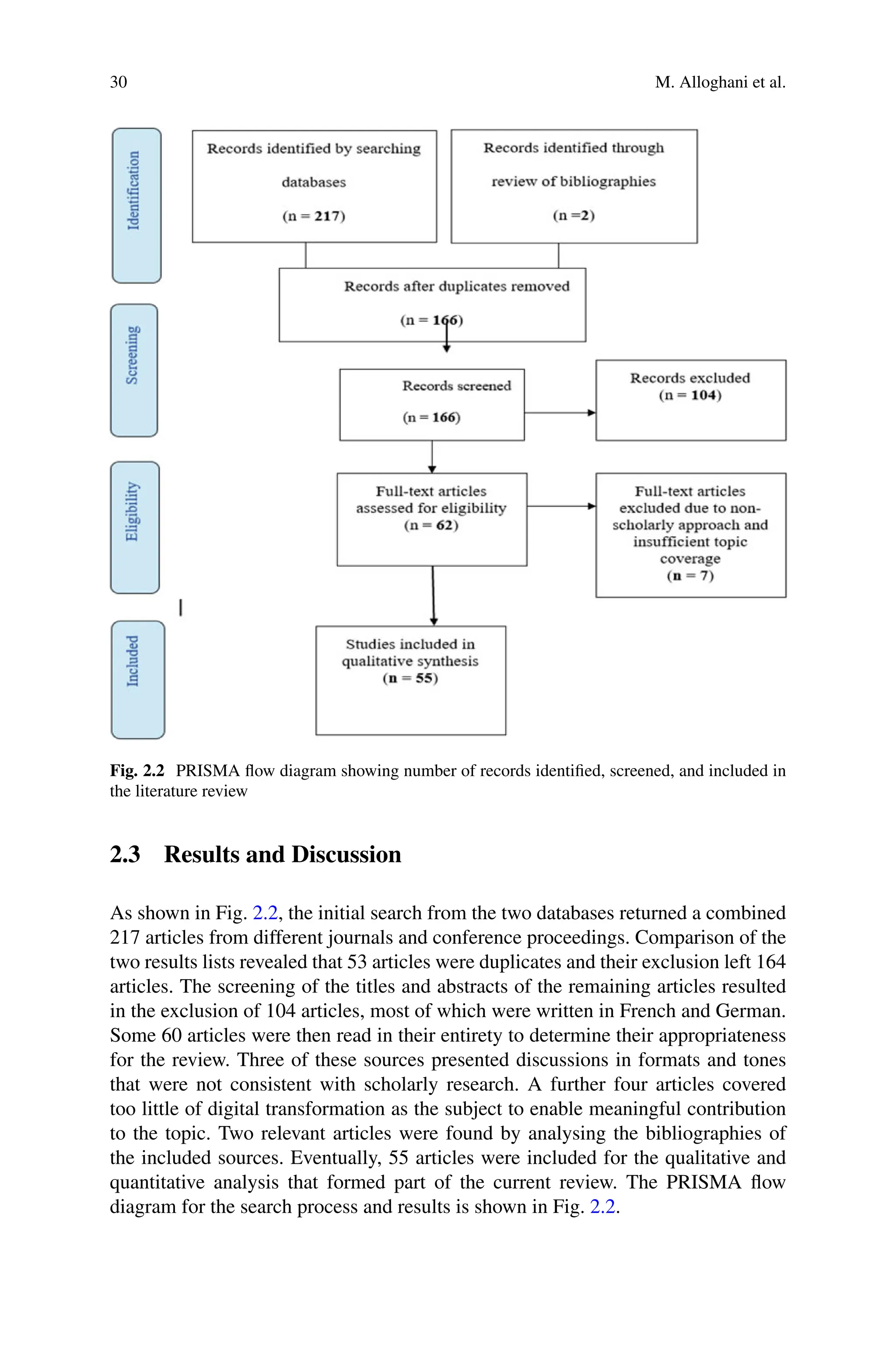 30 M. Alloghani et al.

Identification

Records identified by searching databases (n = 217)

Records identified through review of bibliographies (n =2)

Records after duplicates removed (n = 166)

Screening

Records screened (n = 166)

Records excluded (n = 104)

Eligibility

Full-text articles assessed for eligibility (n = 62)

Full-text articles excluded due to non-scholarly approach and insufficient topic coverage (n = 7)

Included

Studies included in qualitative synthesis (n = 55)

Fig. 2.2 PRISMA flow diagram showing number of records identified, screened, and included in the literature review

2.3 Results and Discussion

As shown in Fig. 2.2, the initial search from the two databases returned a combined 217 articles from different journals and conference proceedings. Comparison of the two results lists revealed that 53 articles were duplicates and their exclusion left 164 articles. The screening of the titles and abstracts of the remaining articles resulted in the exclusion of 104 articles, most of which were written in French and German. Some 60 articles were then read in their entirety to determine their appropriateness for the review. Three of these sources presented discussions in formats and tones that were not consistent with scholarly research. A further four articles covered too little of digital transformation as the subject to enable meaningful contribution to the topic. Two relevant articles were found by analysing the bibliographies of the included sources. Eventually, 55 articles were included for the qualitative and quantitative analysis that formed part of the current review. The PRISMA flow diagram for the search process and results is shown in Fig. 2.2.